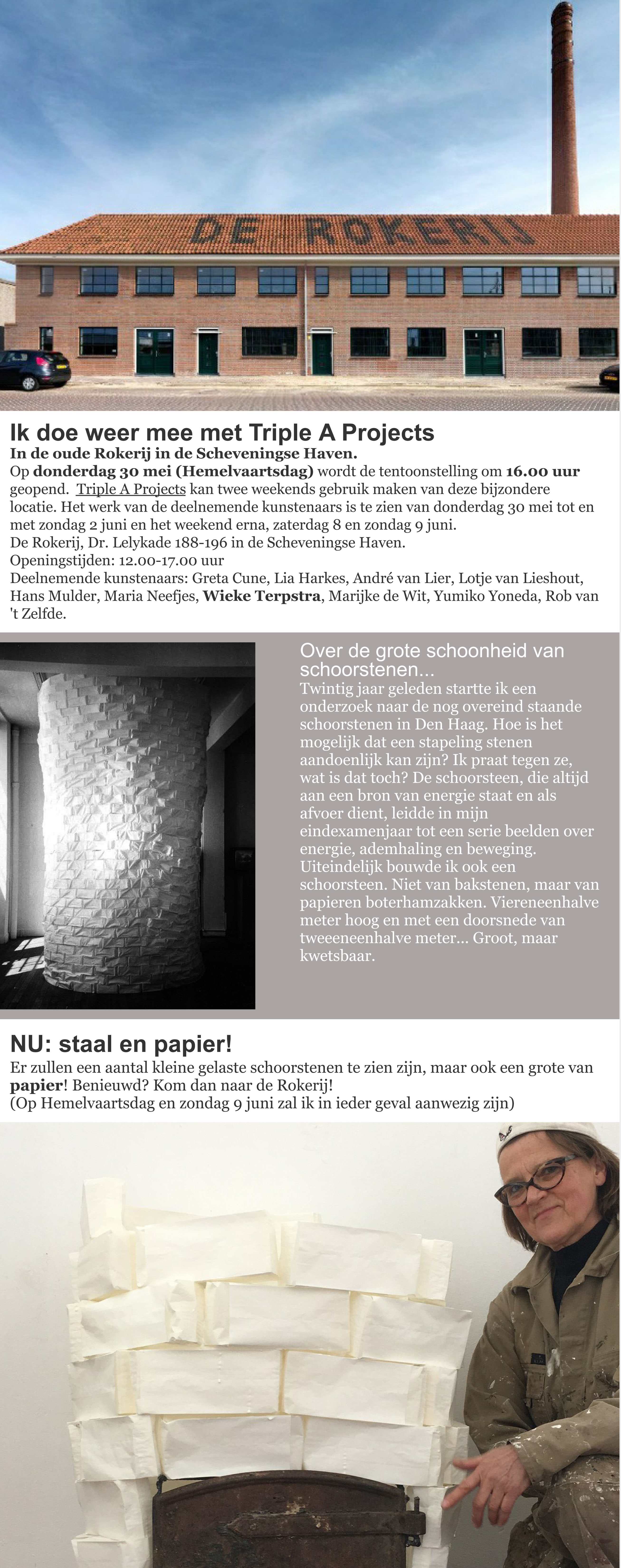 DE ROKERIJ

Ik doe weer mee met Triple A Projects

In de oude Rokerij in de Scheveningse Haven.

Op donderdag 30 mei (Hemelvaartsdag) wordt de tentoonstelling om 16.00 uur geopend. Triple A Projects kan twee weekends gebruik maken van deze bijzondere locatie. Het werk van de deelnemende kunstenaars is te zien van donderdag 30 mei tot en met zondag 2 juni en het weekend erna, zaterdag 8 en zondag 9 juni.
De Rokerij, Dr. Lelykade 188-196 in de Scheveningse Haven.
Openingstijden: 12.00-17.00 uur
Deelnemende kunstenaars: Greta Cune, Lia Harkes, André van Lier, Lotje van Lieshout, Hans Mulder, Maria Neefjes, Wieke Terpstra, Marijke de Wit, Yumiko Yoneda, Rob van 't Zelfde.

Over de grote schoonheid van schoorstenen...

Twintig jaar geleden startte ik een onderzoek naar de nog overeind staande schoorstenen in Den Haag. Hoe is het mogelijk dat een stapeling stenen aandoenlijk kan zijn? Ik praat tegen ze, wat is dat toch? De schoorsteen, die altijd aan een bron van energie staat en als afvoer dient, leidde in mijn eindexamenjaar tot een serie beelden over energie, ademhaling en beweging. Uiteindelijk bouwde ik ook een schoorsteen. Niet van bakstenen, maar van papieren boterhamzakken. Viereneenhalve meter hoog en met een doorsnede van tweeeneenhalve meter... Groot, maar kwetsbaar.

NU: staal en papier!

Er zullen een aantal kleine gelaste schoorstenen te zien zijn, maar ook een grote van papier! Benieuwd? Kom dan naar de Rokerij!
(Op Hemelvaartsdag en zondag 9 juni zal ik in ieder geval aanwezig zijn)